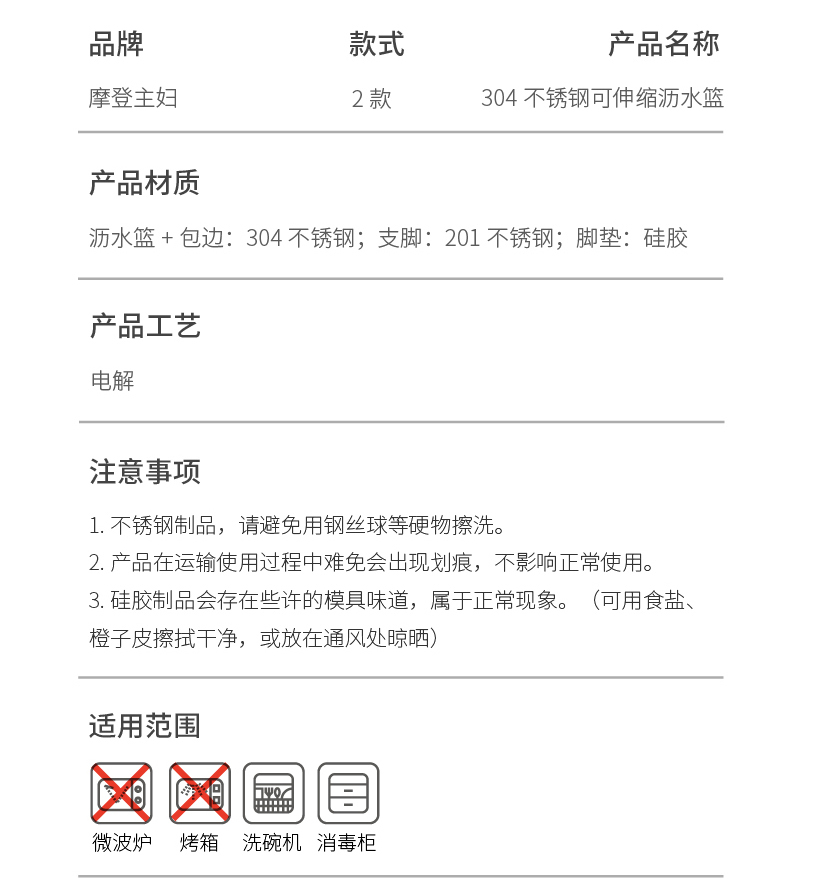 | 品牌 | 款式 | 产品名称 |
|---|---|---|
| 摩登主妇 | 2 款 | 304 不锈钢可伸缩沥水篮 |

产品材质

沥水篮 + 包边：304 不锈钢；支脚：201 不锈钢；脚垫：硅胶

产品工艺

电解

注意事项

1. 不锈钢制品，请避免用钢丝球等硬物擦洗。
2. 产品在运输使用过程中难免会出现划痕，不影响正常使用。
3. 硅胶制品会存在些许的模具味道，属于正常现象。（可用食盐、橙子皮擦拭干净，或放在通风处晾晒）

适用范围

微波炉 烤箱 洗碗机 消毒柜